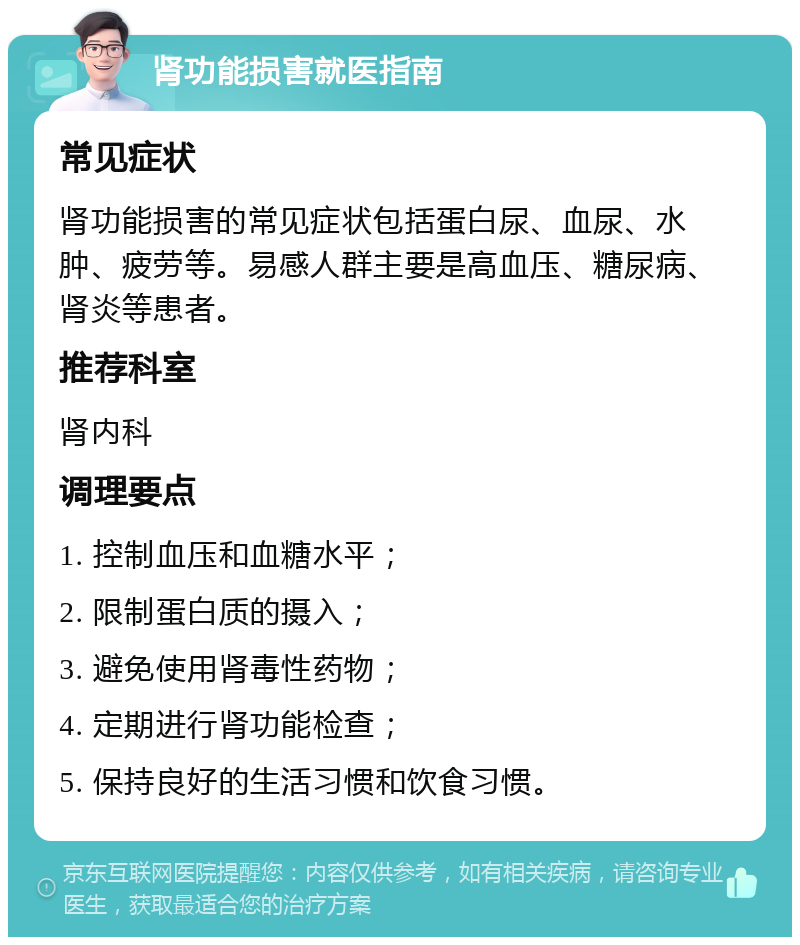 肾功能损害就医指南

常见症状

肾功能损害的常见症状包括蛋白尿、血尿、水肿、疲劳等。易感人群主要是高血压、糖尿病、肾炎等患者。

推荐科室

肾内科

调理要点

1. 控制血压和血糖水平；

2. 限制蛋白质的摄入；

3. 避免使用肾毒性药物；

4. 定期进行肾功能检查；

5. 保持良好的生活习惯和饮食习惯。

京东互联网医院提醒您：内容仅供参考，如有相关疾病，请咨询专业医生，获取最适合您的治疗方案